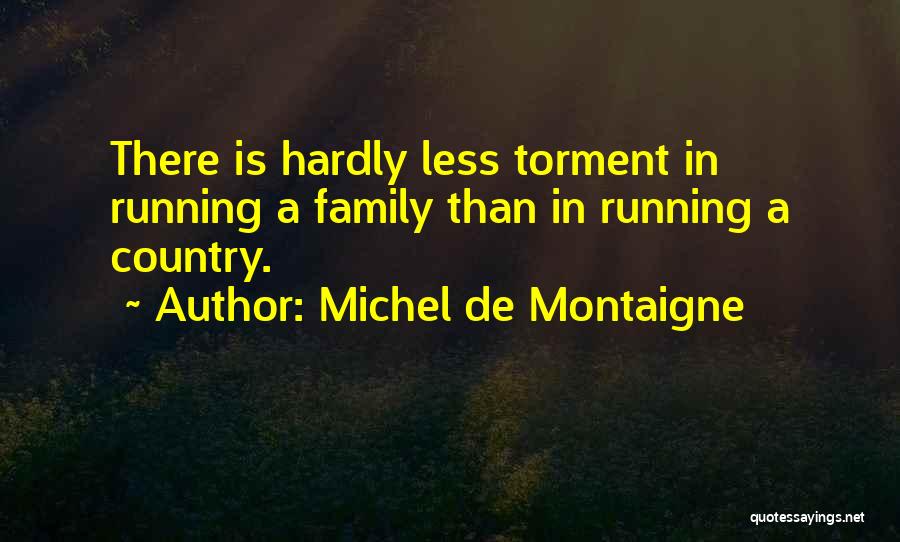 There is hardly less torment in running a family than in running a country.

~ Author: Michel de Montaigne

quotessayings.net